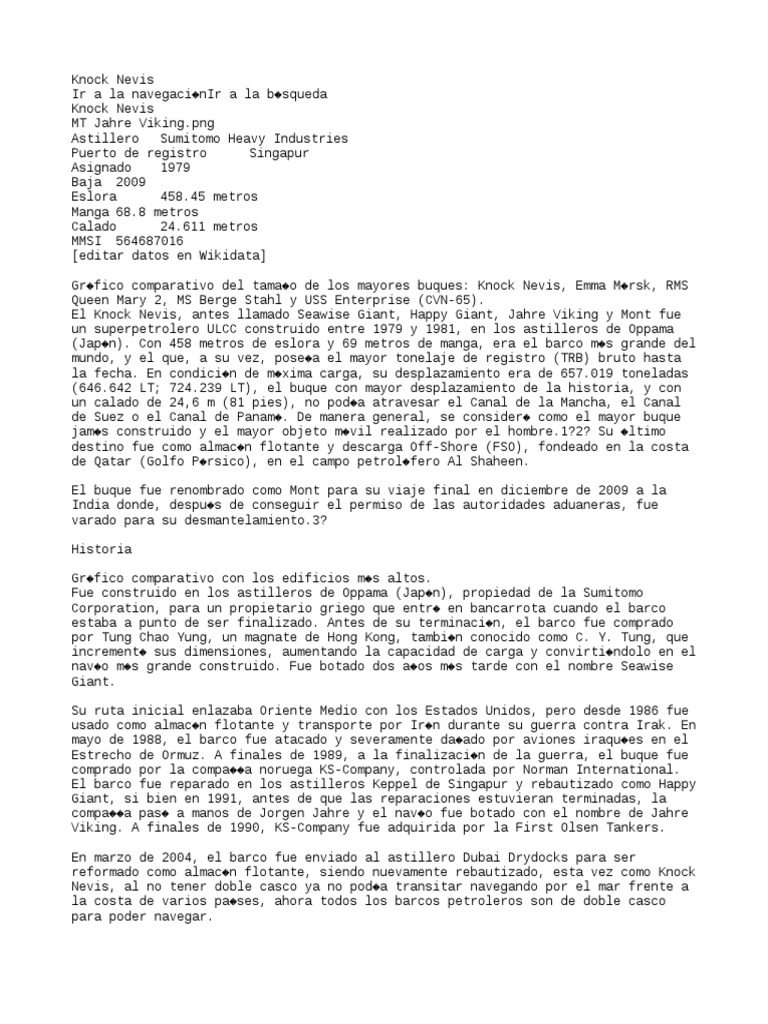 Knock Nevis
Ir a la navegaci◆nIr a la b◆squeda
Knock Nevis
MT Jahre Viking.png
Astillero Sumitomo Heavy Industries
Puerto de registro Singapur
Asignado 1979
Baja 2009
Eslora 458.45 metros
Manga 68.8 metros
Calado 24.611 metros
MMSI 564687016
[editar datos en Wikidata]

Gr◆fico comparativo del tama◆o de los mayores buques: Knock Nevis, Emma M◆rsk, RMS Queen Mary 2, MS Berge Stahl y USS Enterprise (CVN-65).
El Knock Nevis, antes llamado Seawise Giant, Happy Giant, Jahre Viking y Mont fue un superpetrolero ULCC construido entre 1979 y 1981, en los astilleros de Oppama (Jap◆n). Con 458 metros de eslora y 69 metros de manga, era el barco m◆s grande del mundo, y el que, a su vez, pose◆a el mayor tonelaje de registro (TRB) bruto hasta la fecha. En condici◆n de m◆xima carga, su desplazamiento era de 657.019 toneladas (646.642 LT; 724.239 LT), el buque con mayor desplazamiento de la historia, y con un calado de 24,6 m (81 pies), no pod◆a atravesar el Canal de la Mancha, el Canal de Suez o el Canal de Panam◆. De manera general, se consider◆ como el mayor buque jam◆s construido y el mayor objeto m◆vil realizado por el hombre.1?2? Su ◆ltimo destino fue como almac◆n flotante y descarga Off-Shore (FSO), fondeado en la costa de Qatar (Golfo P◆rsico), en el campo petrol◆fero Al Shaheen.

El buque fue renombrado como Mont para su viaje final en diciembre de 2009 a la India donde, despu◆s de conseguir el permiso de las autoridades aduaneras, fue varado para su desmantelamiento.3?

Historia

Gr◆fico comparativo con los edificios m◆s altos.
Fue construido en los astilleros de Oppama (Jap◆n), propiedad de la Sumitomo Corporation, para un propietario griego que entr◆ en bancarrota cuando el barco estaba a punto de ser finalizado. Antes de su terminaci◆n, el barco fue comprado por Tung Chao Yung, un magnate de Hong Kong, tambi◆n conocido como C. Y. Tung, que increment◆ sus dimensiones, aumentando la capacidad de carga y convirti◆ndolo en el nav◆o m◆s grande construido. Fue botado dos a◆os m◆s tarde con el nombre Seawise Giant.

Su ruta inicial enlazaba Oriente Medio con los Estados Unidos, pero desde 1986 fue usado como almac◆n flotante y transporte por Ir◆n durante su guerra contra Irak. En mayo de 1988, el barco fue atacado y severamente da◆ado por aviones iraqu◆es en el Estrecho de Ormuz. A finales de 1989, a la finalizaci◆n de la guerra, el buque fue comprado por la compa◆◆a noruega KS-Company, controlada por Norman International. El barco fue reparado en los astilleros Keppel de Singapur y rebautizado como Happy Giant, si bien en 1991, antes de que las reparaciones estuvieran terminadas, la compa◆◆a pas◆ a manos de Jorgen Jahre y el nav◆o fue botado con el nombre de Jahre Viking. A finales de 1990, KS-Company fue adquirida por la First Olsen Tankers.

En marzo de 2004, el barco fue enviado al astillero Dubai Drydocks para ser reformado como almac◆n flotante, siendo nuevamente rebautizado, esta vez como Knock Nevis, al no tener doble casco ya no pod◆a transitar navegando por el mar frente a la costa de varios pa◆ses, ahora todos los barcos petroleros son de doble casco para poder navegar.